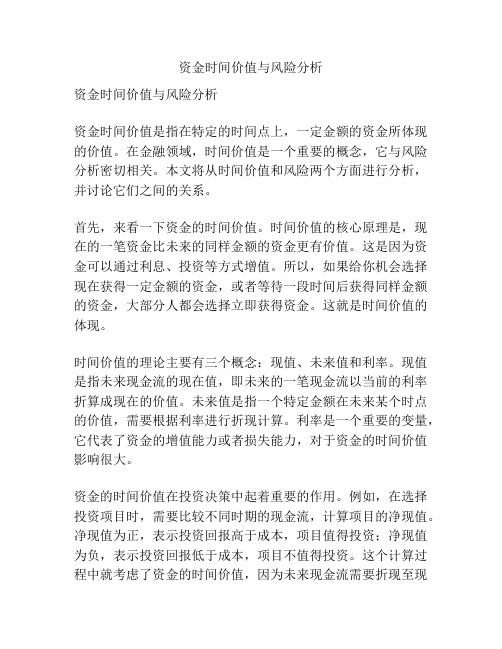 资金时间价值与风险分析

资金时间价值与风险分析

资金时间价值是指在特定的时间点上，一定金额的资金所体现的价值。在金融领域，时间价值是一个重要的概念，它与风险分析密切相关。本文将从时间价值和风险两个方面进行分析，并讨论它们之间的关系。

首先，来看一下资金的时间价值。时间价值的核心原理是，现在的一笔资金比未来的同样金额的资金更有价值。这是因为资金可以通过利息、投资等方式增值。所以，如果给你机会选择现在获得一定金额的资金，或者等待一段时间后获得同样金额的资金，大部分人都会选择立即获得资金。这就是时间价值的体现。

时间价值的理论主要有三个概念：现值、未来值和利率。现值是指未来现金流的现在值，即未来的一笔现金流以当前的利率折算成现在的价值。未来值是指一个特定金额在未来某个时点的价值，需要根据利率进行折现计算。利率是一个重要的变量，它代表了资金的增值能力或者损失能力，对于资金的时间价值影响很大。

资金的时间价值在投资决策中起着重要的作用。例如，在选择投资项目时，需要比较不同时期的现金流，计算项目的净现值。净现值为正，表示投资回报高于成本，项目值得投资；净现值为负，表示投资回报低于成本，项目不值得投资。这个计算过程中就考虑了资金的时间价值，因为未来现金流需要折现至现